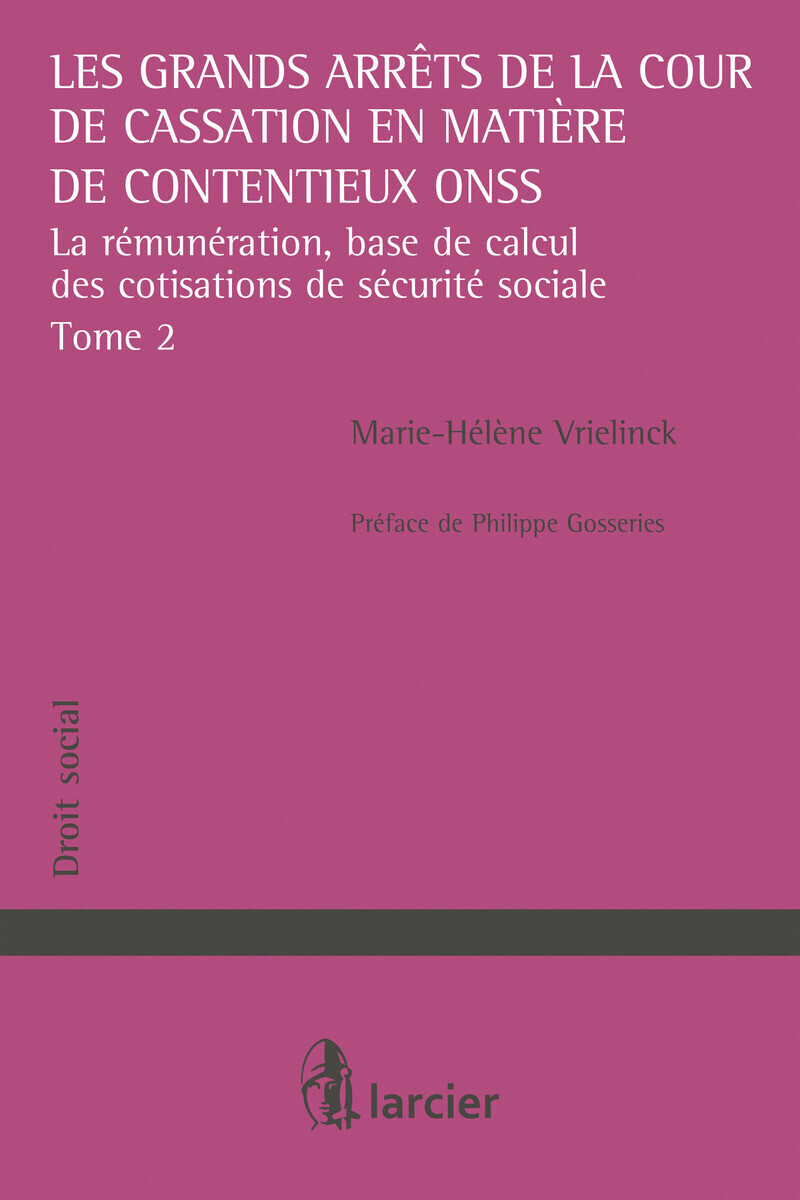 LES GRANDS ARRÊTS DE LA COUR DE CASSATION EN MATIÈRE DE CONTENTIEUX ONSS

La rémunération, base de calcul des cotisations de sécurité sociale

Tome 2

Marie-Hélène Vrielinck

Préface de Philippe Gosseries

Droit social

larcier